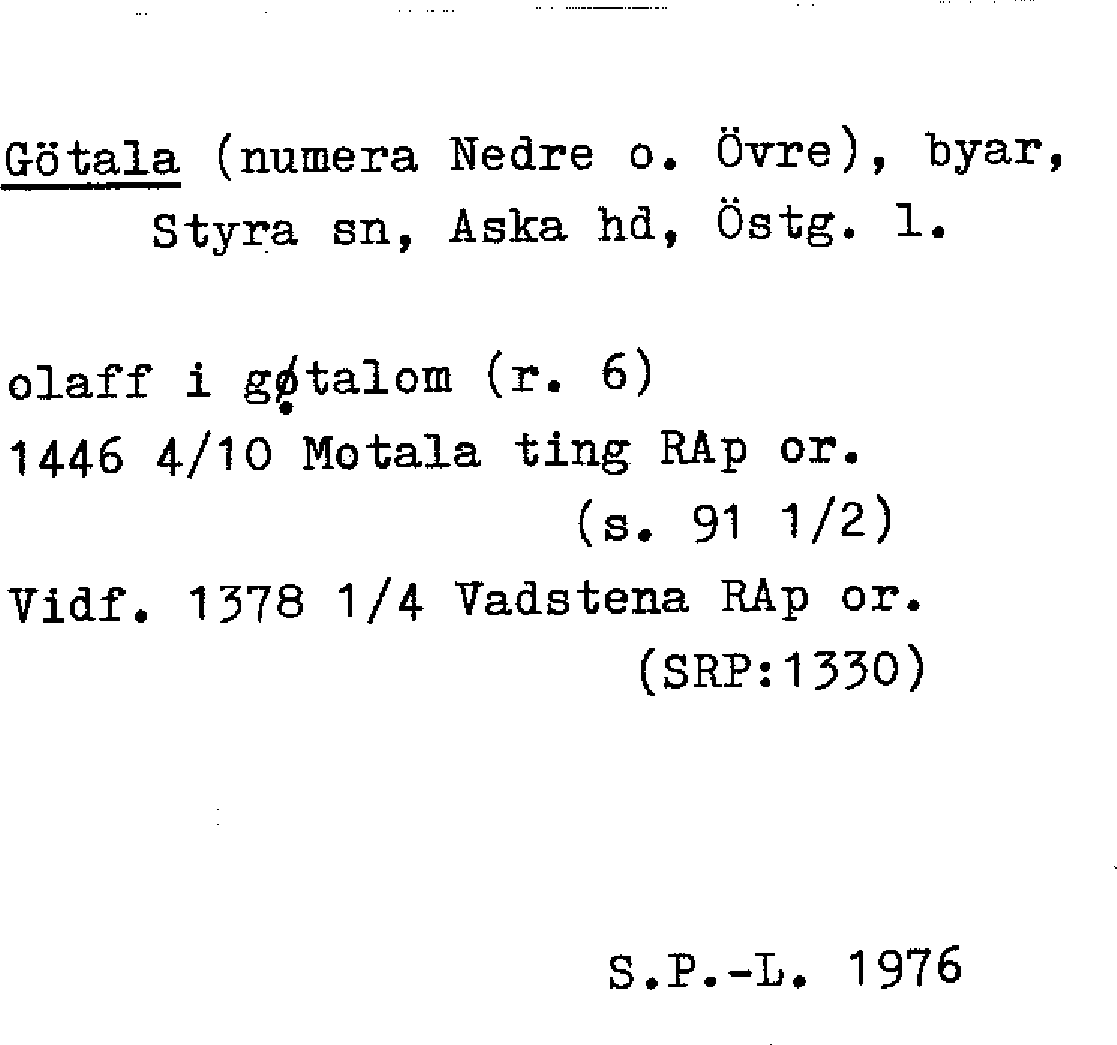 Götala (numera Nedre o. Övre), byar, Styra sn, Aska hd, Östg. l.

olaff i gøtalom (r. 6)
1446 4/10 Motala ting RAp or.
(s. 91 1/2)
Vidf. 1378 1/4 Vadstena RAp or.
(SRP:1330)

S.P.-L. 1976